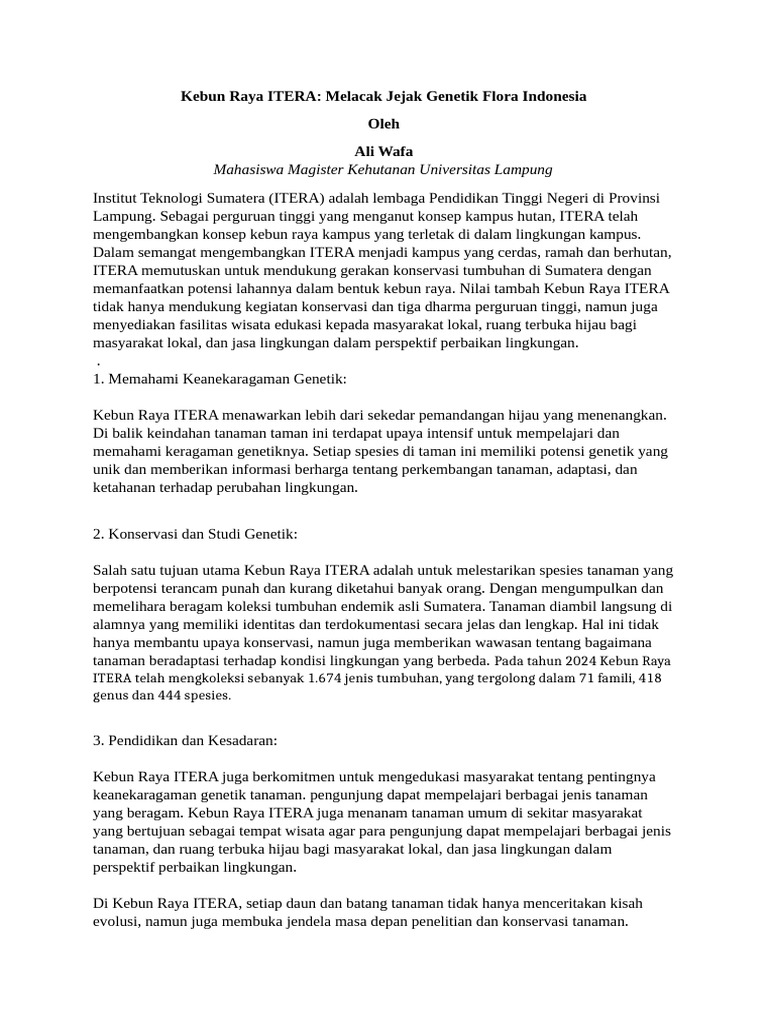 Kebun Raya ITERA: Melacak Jejak Genetik Flora Indonesia

Oleh

Ali Wafa

Mahasiswa Magister Kehutanan Universitas Lampung

Institut Teknologi Sumatera (ITERA) adalah lembaga Pendidikan Tinggi Negeri di Provinsi Lampung. Sebagai perguruan tinggi yang menganut konsep kampus hutan, ITERA telah mengembangkan konsep kebun raya kampus yang terletak di dalam lingkungan kampus. Dalam semangat mengembangkan ITERA menjadi kampus yang cerdas, ramah dan berhutan, ITERA memutuskan untuk mendukung gerakan konservasi tumbuhan di Sumatera dengan memanfaatkan potensi lahannya dalam bentuk kebun raya. Nilai tambah Kebun Raya ITERA tidak hanya mendukung kegiatan konservasi dan tiga dharma perguruan tinggi, namun juga menyediakan fasilitas wisata edukasi kepada masyarakat lokal, ruang terbuka hijau bagi masyarakat lokal, dan jasa lingkungan dalam perspektif perbaikan lingkungan.
.
1. Memahami Keanekaragaman Genetik:

Kebun Raya ITERA menawarkan lebih dari sekedar pemandangan hijau yang menenangkan. Di balik keindahan tanaman taman ini terdapat upaya intensif untuk mempelajari dan memahami keragaman genetiknya. Setiap spesies di taman ini memiliki potensi genetik yang unik dan memberikan informasi berharga tentang perkembangan tanaman, adaptasi, dan ketahanan terhadap perubahan lingkungan.

2. Konservasi dan Studi Genetik:

Salah satu tujuan utama Kebun Raya ITERA adalah untuk melestarikan spesies tanaman yang berpotensi terancam punah dan kurang diketahui banyak orang. Dengan mengumpulkan dan memelihara beragam koleksi tumbuhan endemik asli Sumatera. Tanaman diambil langsung di alamnya yang memiliki identitas dan terdokumentasi secara jelas dan lengkap. Hal ini tidak hanya membantu upaya konservasi, namun juga memberikan wawasan tentang bagaimana tanaman beradaptasi terhadap kondisi lingkungan yang berbeda. Pada tahun 2024 Kebun Raya ITERA telah mengkoleksi sebanyak 1.674 jenis tumbuhan, yang tergolong dalam 71 famili, 418 genus dan 444 spesies.

3. Pendidikan dan Kesadaran:

Kebun Raya ITERA juga berkomitmen untuk mengedukasi masyarakat tentang pentingnya keanekaragaman genetik tanaman. pengunjung dapat mempelajari berbagai jenis tanaman yang beragam. Kebun Raya ITERA juga menanam tanaman umum di sekitar masyarakat yang bertujuan sebagai tempat wisata agar para pengunjung dapat mempelajari berbagai jenis tanaman, dan ruang terbuka hijau bagi masyarakat lokal, dan jasa lingkungan dalam perspektif perbaikan lingkungan.

Di Kebun Raya ITERA, setiap daun dan batang tanaman tidak hanya menceritakan kisah evolusi, namun juga membuka jendela masa depan penelitian dan konservasi tanaman.